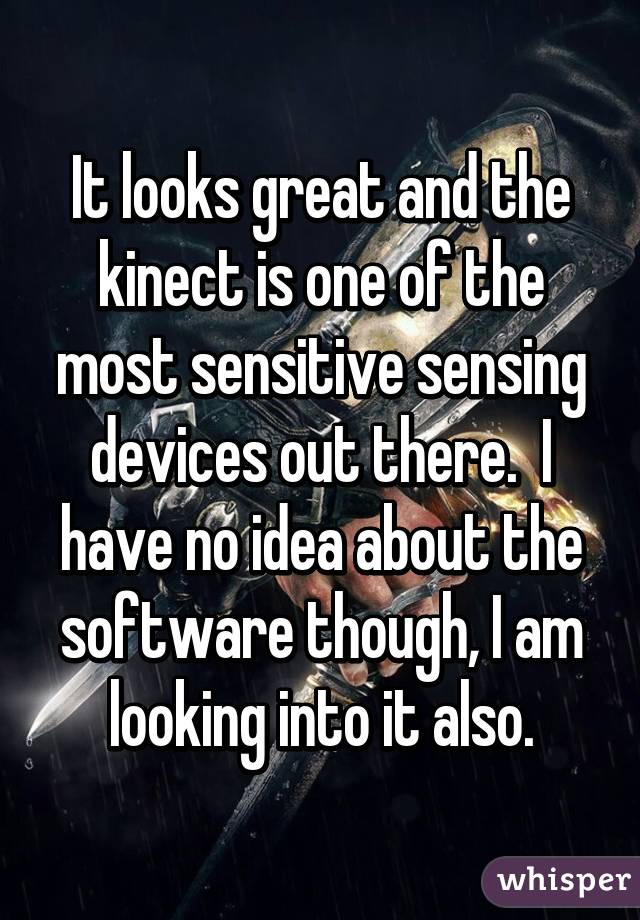 It looks great and the kinect is one of the most sensitive sensing devices out there.  I have no idea about the software though, I am looking into it also.

whisper